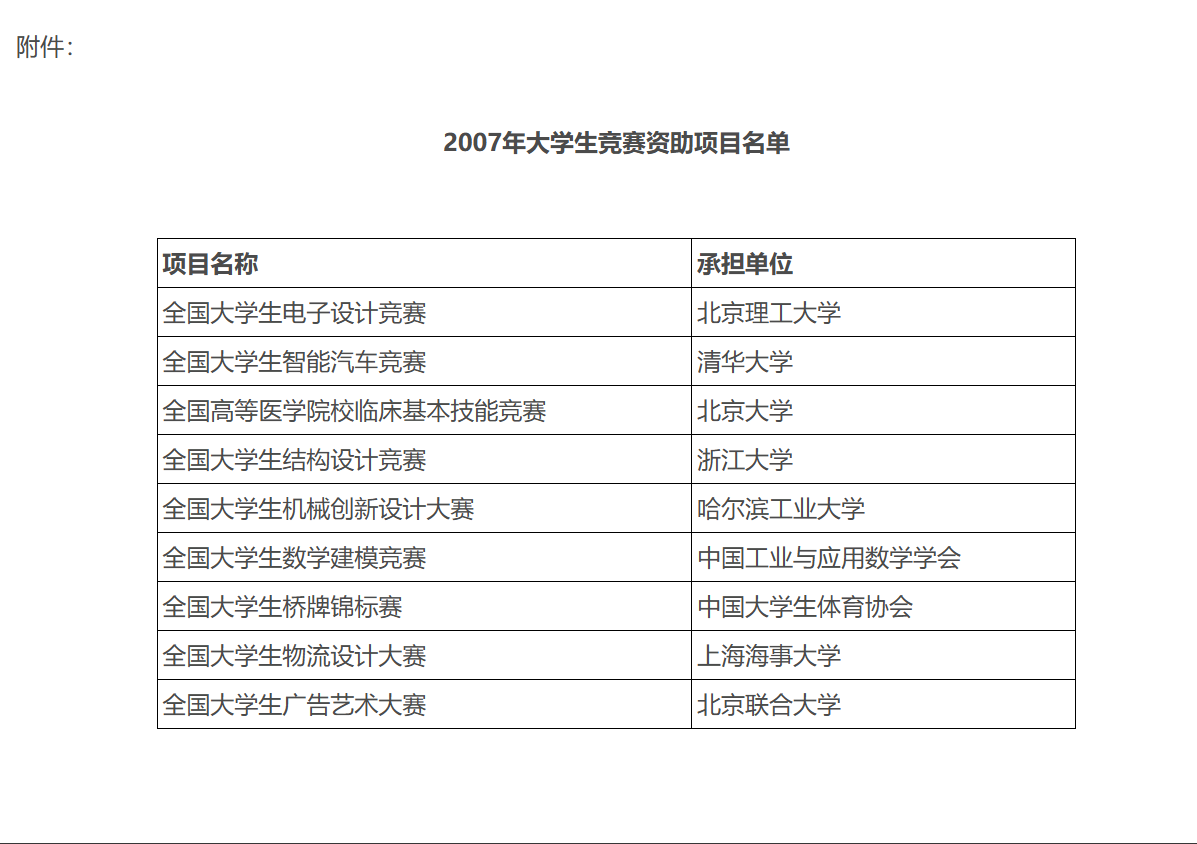 附件：

2007年大学生竞赛资助项目名单

| 项目名称 | 承担单位 |
|---|---|
| 全国大学生电子设计竞赛 | 北京理工大学 |
| 全国大学生智能汽车竞赛 | 清华大学 |
| 全国高等医学院校临床基本技能竞赛 | 北京大学 |
| 全国大学生结构设计竞赛 | 浙江大学 |
| 全国大学生机械创新设计大赛 | 哈尔滨工业大学 |
| 全国大学生数学建模竞赛 | 中国工业与应用数学学会 |
| 全国大学生桥牌锦标赛 | 中国大学生体育协会 |
| 全国大学生物流设计大赛 | 上海海事大学 |
| 全国大学生广告艺术大赛 | 北京联合大学 |